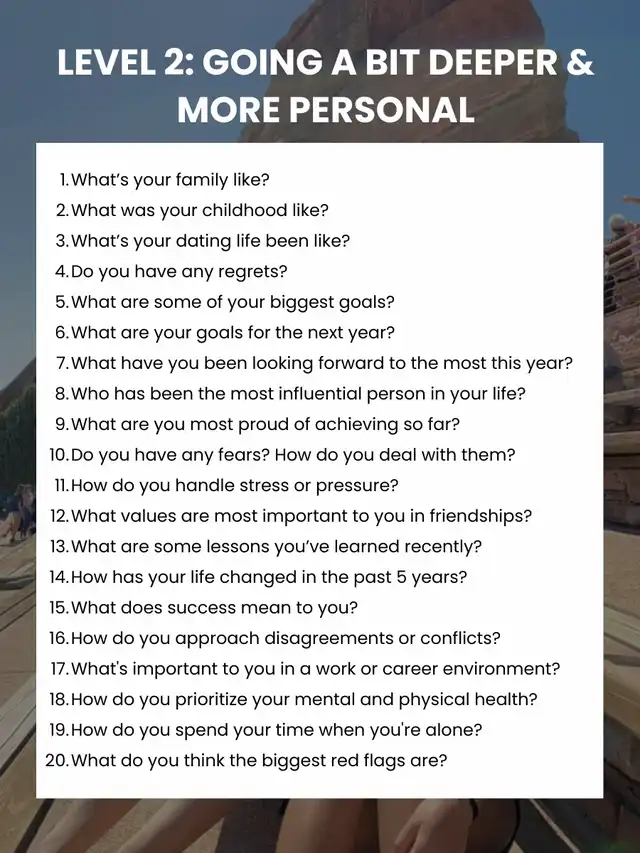 LEVEL 2: GOING A BIT DEEPER & MORE PERSONAL

1. What's your family like?
2. What was your childhood like?
3. What's your dating life been like?
4. Do you have any regrets?
5. What are some of your biggest goals?
6. What are your goals for the next year?
7. What have you been looking forward to the most this year?
8. Who has been the most influential person in your life?
9. What are you most proud of achieving so far?
10. Do you have any fears? How do you deal with them?
11. How do you handle stress or pressure?
12. What values are most important to you in friendships?
13. What are some lessons you've learned recently?
14. How has your life changed in the past 5 years?
15. What does success mean to you?
16. How do you approach disagreements or conflicts?
17. What's important to you in a work or career environment?
18. How do you prioritize your mental and physical health?
19. How do you spend your time when you're alone?
20. What do you think the biggest red flags are?